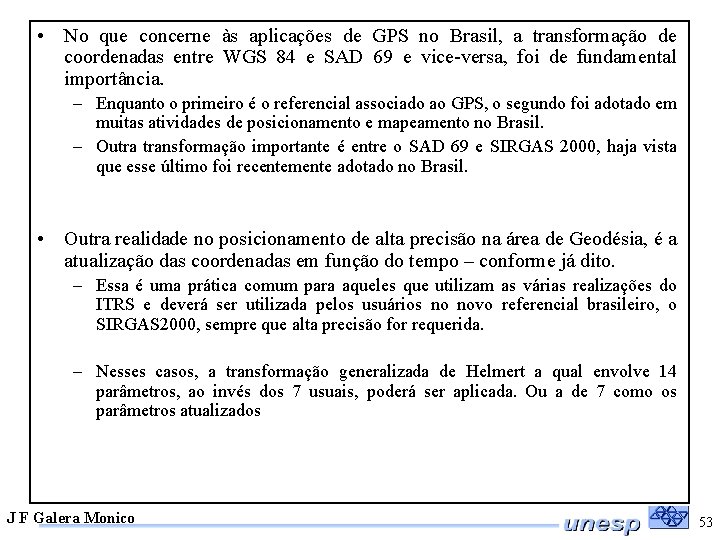 • No que concerne às aplicações de GPS no Brasil, a transformação de coordenadas entre WGS 84 e SAD 69 e vice-versa, foi de fundamental importância.

– Enquanto o primeiro é o referencial associado ao GPS, o segundo foi adotado em muitas atividades de posicionamento e mapeamento no Brasil.

– Outra transformação importante é entre o SAD 69 e SIRGAS 2000, haja vista que esse último foi recentemente adotado no Brasil.

• Outra realidade no posicionamento de alta precisão na área de Geodésia, é a atualização das coordenadas em função do tempo – conforme já dito.

– Essa é uma prática comum para aqueles que utilizam as várias realizações do ITRS e deverá ser utilizada pelos usuários no novo referencial brasileiro, o SIRGAS2000, sempre que alta precisão for requerida.

– Nesses casos, a transformação generalizada de Helmert a qual envolve 14 parâmetros, ao invés dos 7 usuais, poderá ser aplicada. Ou a de 7 como os parâmetros atualizados

J F Galera Monico

unesp

53